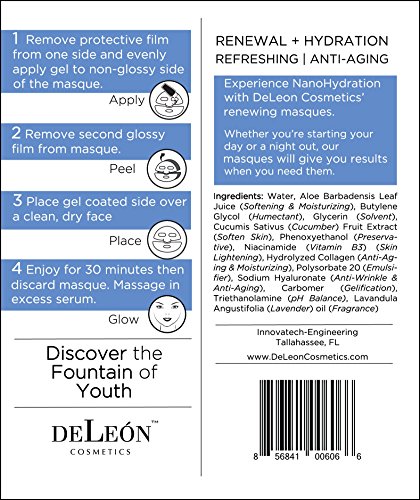 1 Remove protective film from one side and evenly apply gel to non-glossy side of the masque.

Apply

2 Remove second glossy film from masque.

Peel

3 Place gel coated side over a clean, dry face

Place

4 Enjoy for 30 minutes then discard masque. Massage in excess serum.

Glow

Discover the Fountain of Youth

DELEÓN™
COSMETICS

RENEWAL + HYDRATION
REFRESHING | ANTI-AGING

Experience NanoHydration with DeLeon Cosmetics' renewing masques.

Whether you're starting your day or a night out, our masques will give you results when you need them.

Ingredients: Water, Aloe Barbadensis Leaf Juice (Softening & Moisturizing), Butylene Glycol (Humectant), Glycerin (Solvent), Cucumis Sativus (Cucumber) Fruit Extract (Soften Skin), Phenoxyethanol (Preservative), Niacinamide (Vitamin B3) (Skin Lightening), Hydrolyzed Collagen (Anti-Aging & Moisturizing), Polysorbate 20 (Emulsifier), Sodium Hyaluronate (Anti-Wrinkle & Anti-Aging), Carbomer (Gelification), Triethanolamine (pH Balance), Lavandula Angustifolia (Lavender) oil (Fragrance)

Innovatech-Engineering
Tallahassee, FL

www.DeLeonCosmetics.com

8 56841 00606 6